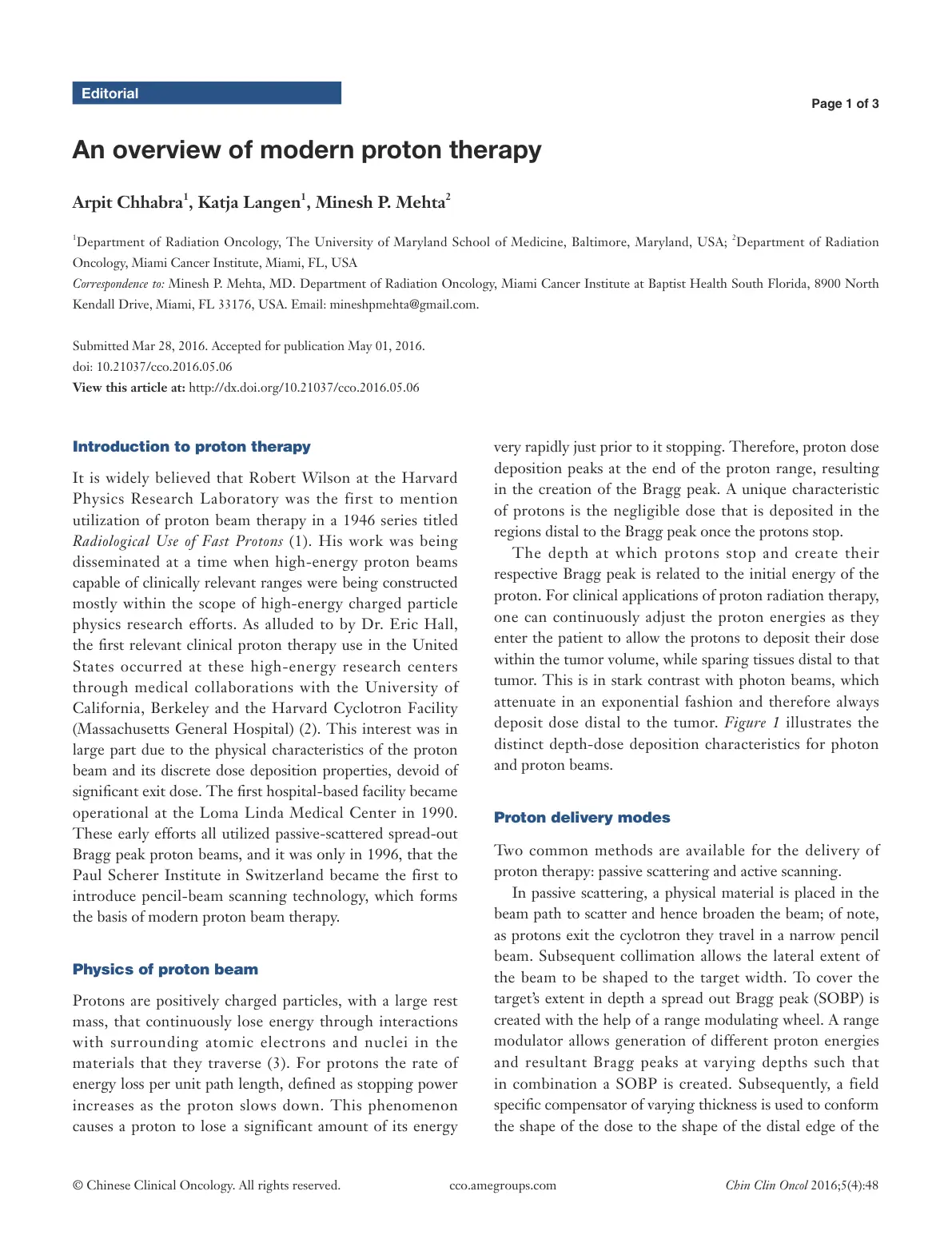 Editorial

Page 1 of 3

An overview of modern proton therapy

Arpit Chhabra$^{1}$, Katja Langen$^{1}$, Minesh P. Mehta$^{2}$

$^{1}$Department of Radiation Oncology, The University of Maryland School of Medicine, Baltimore, Maryland, USA; $^{2}$Department of Radiation Oncology, Miami Cancer Institute, Miami, FL, USA

Correspondence to: Minesh P. Mehta, MD. Department of Radiation Oncology, Miami Cancer Institute at Baptist Health South Florida, 8900 North Kendall Drive, Miami, FL 33176, USA. Email: mineshpmehta@gmail.com.

Submitted Mar 28, 2016. Accepted for publication May 01, 2016.
doi: 10.21037/cco.2016.05.06
View this article at: http://dx.doi.org/10.21037/cco.2016.05.06

Introduction to proton therapy

It is widely believed that Robert Wilson at the Harvard Physics Research Laboratory was the first to mention utilization of proton beam therapy in a 1946 series titled Radiological Use of Fast Protons (1). His work was being disseminated at a time when high-energy proton beams capable of clinically relevant ranges were being constructed mostly within the scope of high-energy charged particle physics research efforts. As alluded to by Dr. Eric Hall, the first relevant clinical proton therapy use in the United States occurred at these high-energy research centers through medical collaborations with the University of California, Berkeley and the Harvard Cyclotron Facility (Massachusetts General Hospital) (2). This interest was in large part due to the physical characteristics of the proton beam and its discrete dose deposition properties, devoid of significant exit dose. The first hospital-based facility became operational at the Loma Linda Medical Center in 1990. These early efforts all utilized passive-scattered spread-out Bragg peak proton beams, and it was only in 1996, that the Paul Scherer Institute in Switzerland became the first to introduce pencil-beam scanning technology, which forms the basis of modern proton beam therapy.

Physics of proton beam

Protons are positively charged particles, with a large rest mass, that continuously lose energy through interactions with surrounding atomic electrons and nuclei in the materials that they traverse (3). For protons the rate of energy loss per unit path length, defined as stopping power increases as the proton slows down. This phenomenon causes a proton to lose a significant amount of its energy very rapidly just prior to it stopping. Therefore, proton dose deposition peaks at the end of the proton range, resulting in the creation of the Bragg peak. A unique characteristic of protons is the negligible dose that is deposited in the regions distal to the Bragg peak once the protons stop.

The depth at which protons stop and create their respective Bragg peak is related to the initial energy of the proton. For clinical applications of proton radiation therapy, one can continuously adjust the proton energies as they enter the patient to allow the protons to deposit their dose within the tumor volume, while sparing tissues distal to that tumor. This is in stark contrast with photon beams, which attenuate in an exponential fashion and therefore always deposit dose distal to the tumor. Figure 1 illustrates the distinct depth-dose deposition characteristics for photon and proton beams.

Proton delivery modes

Two common methods are available for the delivery of proton therapy: passive scattering and active scanning.

In passive scattering, a physical material is placed in the beam path to scatter and hence broaden the beam; of note, as protons exit the cyclotron they travel in a narrow pencil beam. Subsequent collimation allows the lateral extent of the beam to be shaped to the target width. To cover the target's extent in depth a spread out Bragg peak (SOBP) is created with the help of a range modulating wheel. A range modulator allows generation of different proton energies and resultant Bragg peaks at varying depths such that in combination a SOBP is created. Subsequently, a field specific compensator of varying thickness is used to conform the shape of the dose to the shape of the distal edge of the

© Chinese Clinical Oncology. All rights reserved.    cco.amegroups.com    Chin Clin Oncol 2016;5(4):48